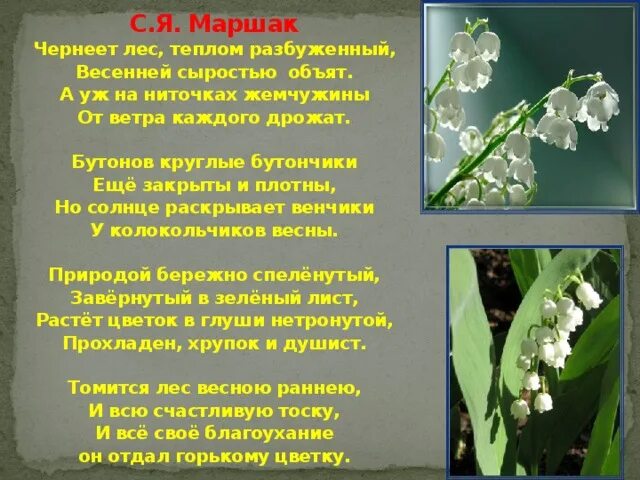 С.Я. Маршак
Чернеет лес, теплом разбуженный,
Весенней сыростью объят.
А уж на ниточках жемчужины
От ветра каждого дрожат.

Бутонов круглые бутончики
Ещё закрыты и плотны,
Но солнце раскрывает венчики
У колокольчиков весны.

Природой бережно спелёнутый,
Завёрнутый в зелёный лист,
Растёт цветок в глуши нетронутой,
Прохладен, хрупок и душист.

Томится лес весною раннею,
И всю счастливую тоску,
И всё своё благоухание
он отдал горькому цветку.